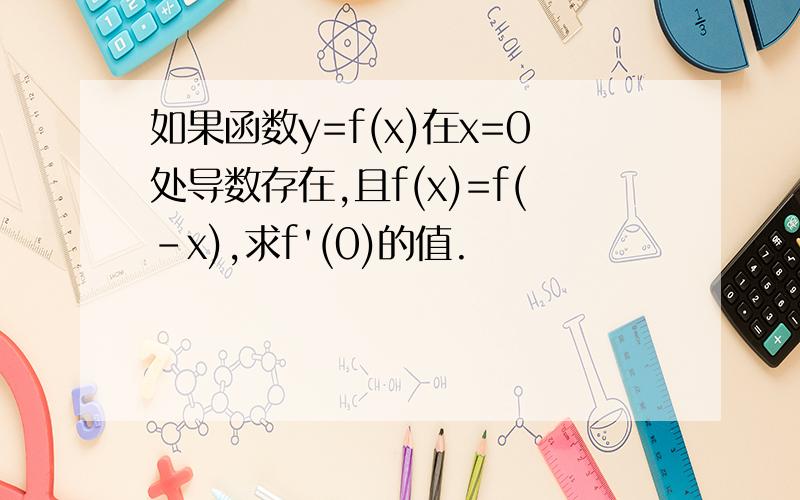 如果函数$y=f(x)$在$x=0$处导数存在,且$f(x)=f(-x)$,求$f'(0)$的值.